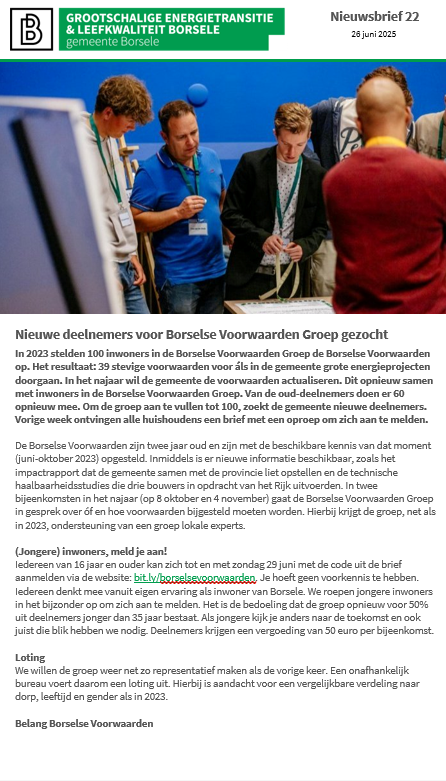 GROOTSCHALIGE ENERGIETRANSITIE & LEEFKWALITEIT BORSELE
gemeente Borsele

Nieuwsbrief 22
26 juni 2025

Nieuwe deelnemers voor Borselse Voorwaarden Groep gezocht

In 2023 stelden 100 inwoners in de Borselse Voorwaarden Groep de Borselse Voorwaarden op. Het resultaat: 39 stevige voorwaarden voor áls in de gemeente grote energieprojecten doorgaan. In het najaar wil de gemeente de voorwaarden actualiseren. Dit opnieuw samen met inwoners in de Borselse Voorwaarden Groep. Van de oud-deelnemers doen er 60 opnieuw mee. Om de groep aan te vullen tot 100, zoekt de gemeente nieuwe deelnemers. Vorige week ontvingen alle huishoudens een brief met een oproep om zich aan te melden.

De Borselse Voorwaarden zijn twee jaar oud en zijn met de beschikbare kennis van dat moment (juni-oktober 2023) opgesteld. Inmiddels is er nieuwe informatie beschikbaar, zoals het impactrapport dat de gemeente samen met de provincie liet opstellen en de technische haalbaarheidsstudies die drie bouwers in opdracht van het Rijk uitvoerden. In twee bijeenkomsten in het najaar (op 8 oktober en 4 november) gaat de Borselse Voorwaarden Groep in gesprek over óf en hoe voorwaarden bijgesteld moeten worden. Hierbij krijgt de groep, net als in 2023, ondersteuning van een groep lokale experts.

(Jongere) inwoners, meld je aan!
Iedereen van 16 jaar en ouder kan zich tot en met zondag 29 juni met de code uit de brief aanmelden via de website: bit.ly/borselsevoorwaarden. Je hoeft geen voorkennis te hebben. Iedereen denkt mee vanuit eigen ervaring als inwoner van Borsele. We roepen jongere inwoners in het bijzonder op om zich aan te melden. Het is de bedoeling dat de groep opnieuw voor 50% uit deelnemers jonger dan 35 jaar bestaat. Als jongere kijk je anders naar de toekomst en ook juist die blik hebben we nodig. Deelnemers krijgen een vergoeding van 50 euro per bijeenkomst.

Loting
We willen de groep weer net zo representatief maken als de vorige keer. Een onafhankelijk bureau voert daarom een loting uit. Hierbij is aandacht voor een vergelijkbare verdeling naar dorp, leeftijd en gender als in 2023.

Belang Borselse Voorwaarden